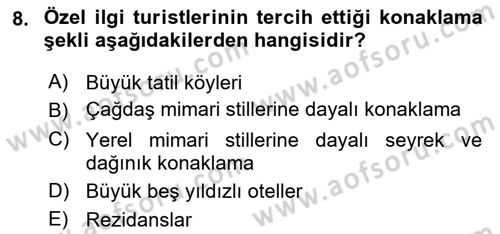 8. Özel ilgi turistlerinin tercih ettiği konaklama şekli aşağıdakilerden hangisidir?

A) Büyük tatil köyleri
B) Çağdaş mimari stillerine dayalı konaklama
C) Yerel mimari stillerine dayalı seyrek ve dağınık konaklama
D) Büyük beş yıldızlı oteller
E) Rezidanslar

www.aofsoru.com www.aofsoru.com www.aofsoru.com www.aofsoru.com